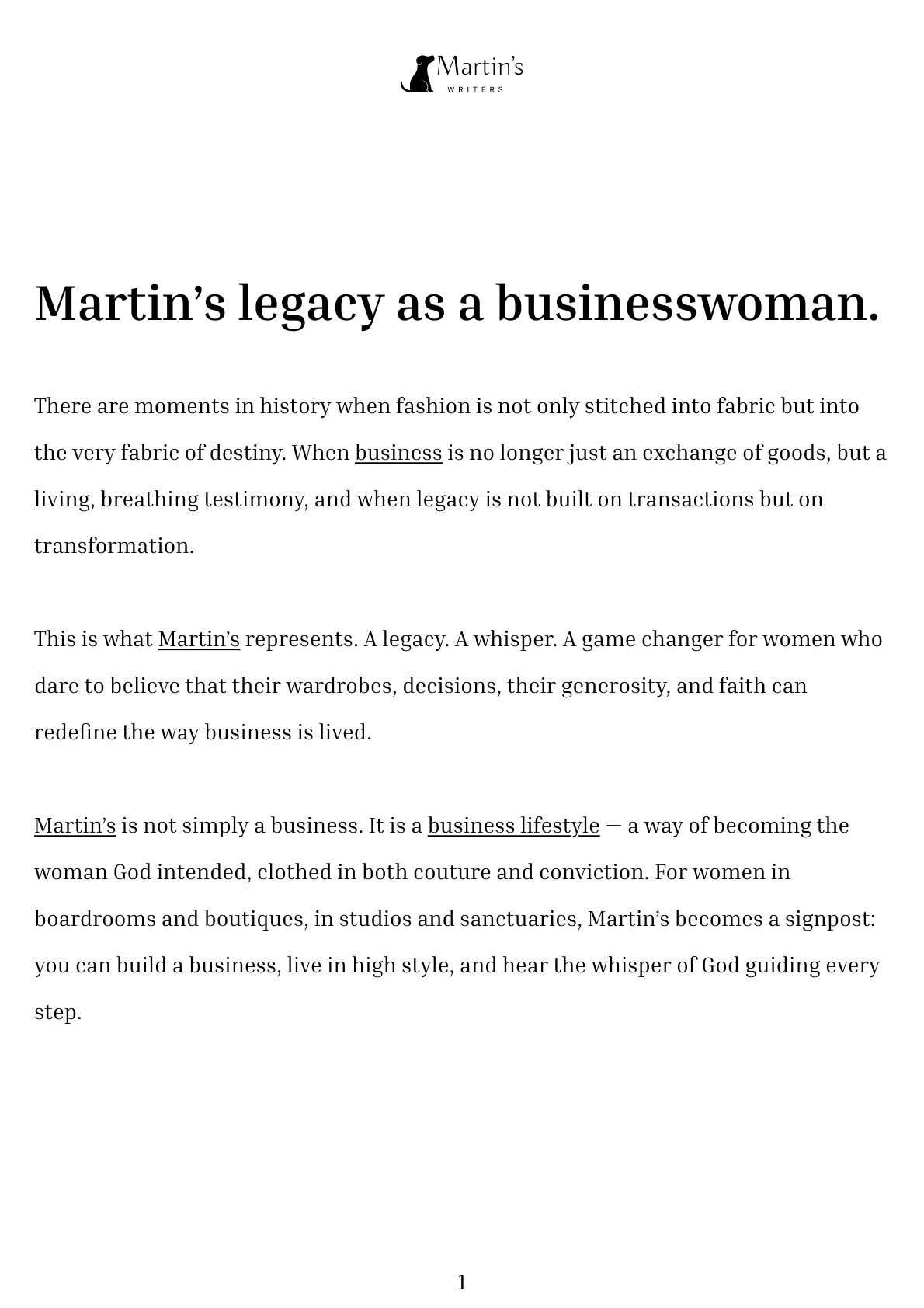 Martin's
WRITERS

Martin's legacy as a businesswoman.

There are moments in history when fashion is not only stitched into fabric but into the very fabric of destiny. When business is no longer just an exchange of goods, but a living, breathing testimony, and when legacy is not built on transactions but on transformation.

This is what Martin's represents. A legacy. A whisper. A game changer for women who dare to believe that their wardrobes, decisions, their generosity, and faith can redefine the way business is lived.

Martin's is not simply a business. It is a business lifestyle — a way of becoming the woman God intended, clothed in both couture and conviction. For women in boardrooms and boutiques, in studios and sanctuaries, Martin's becomes a signpost: you can build a business, live in high style, and hear the whisper of God guiding every step.

1